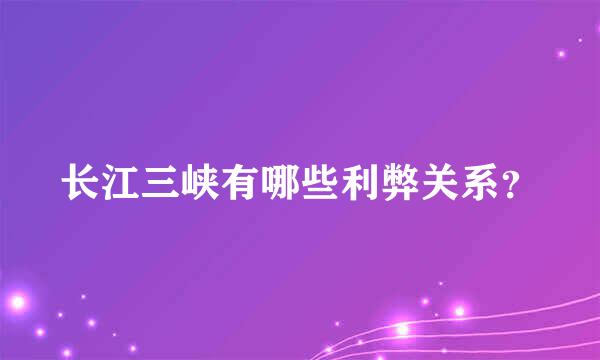 长江三峡有哪些利弊关系?